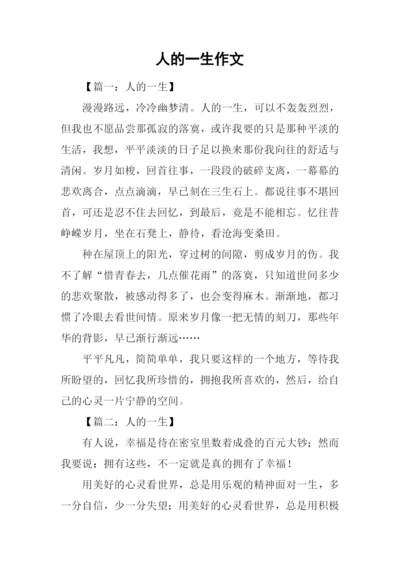 人的一生作文

【篇一：人的一生】

漫漫路远，冷冷幽梦清。人的一生，可以不轰轰烈烈，但我也不愿品尝那孤寂的落寞，或许我要的只是那种平淡的生活，我想，平平淡淡的日子足以换来那份我向往的舒适与清闲。岁月如梭，回首往事，一段段的破碎支离，一幕幕的悲欢离合，点点滴滴，早已刻在三生石上。都说往事不堪回首，可还是忍不住去回忆，到最后，竟是不能相忘。忆往昔峥嵘岁月，坐在石凳上，静待，看沧海变桑田。

种在屋顶上的阳光，穿过树的间隙，剪成岁月的伤。我不了解“惜青春去，几点催花雨”的落寞，只知道世间多少的悲欢聚散，被感动得多了，也会变得麻木。渐渐地，都习惯了冷眼去看世间情。原来岁月像一把无情的刻刀，那些年华的背影，早已渐行渐远……

平平凡凡，简简单单，我只要这样的一个地方，等待我所盼望的，回忆我所珍惜的，拥抱我所喜欢的，然后，给自己的心灵一片宁静的空间。

【篇二：人的一生】

有人说，幸福是待在密室里数着成叠的百元大钞；然而我要说：拥有这些，不一定就是真的拥有了幸福！

用美好的心灵看世界，总是用乐观的精神面对一生，多一分自信，少一分失望；用美好的心灵看世界，总是用积极